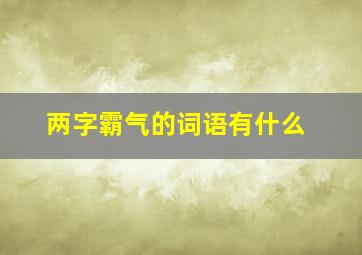 两字霸气的词语有什么